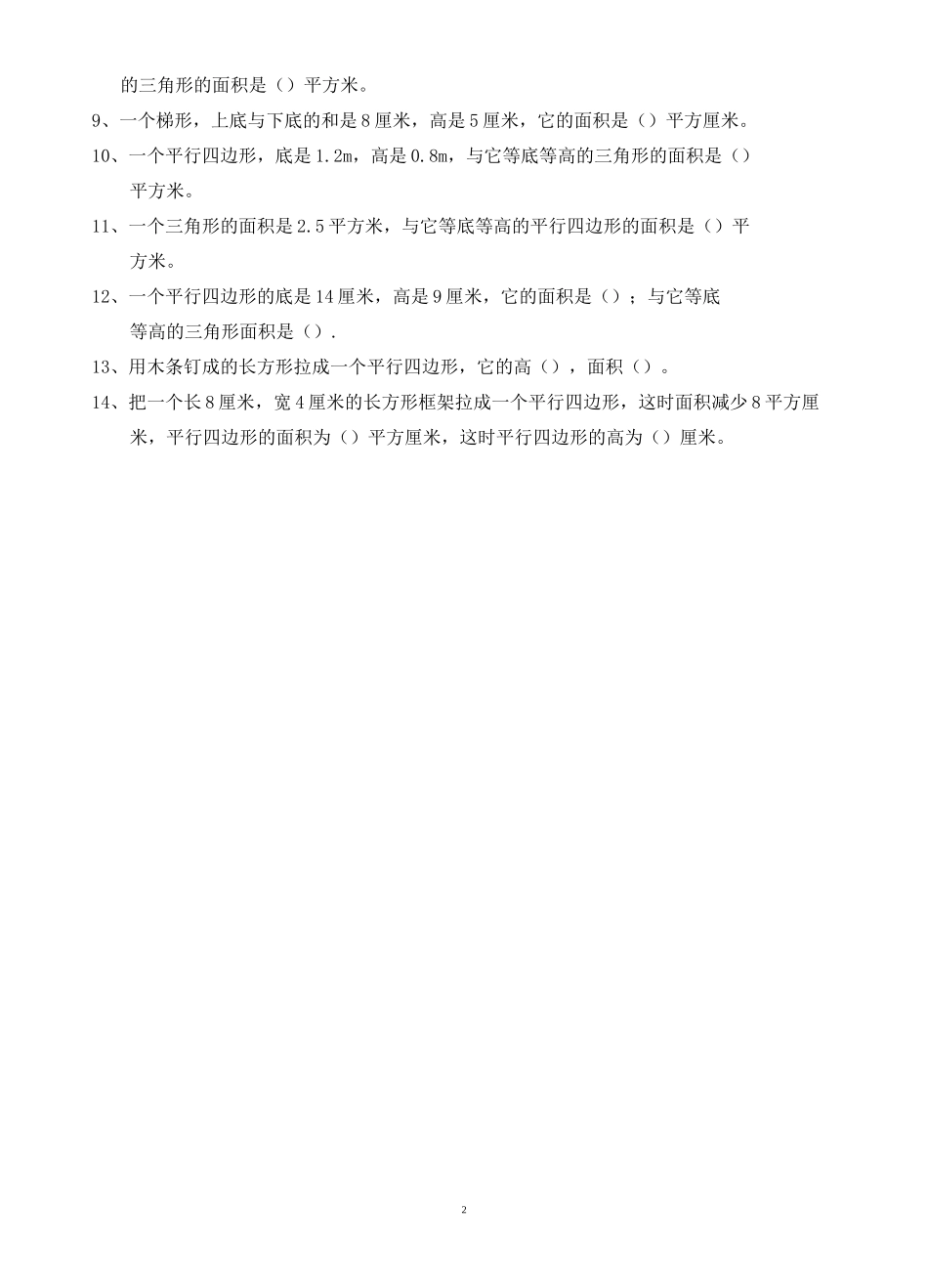 的三角形的面积是（）平方米。

9、一个梯形，上底与下底的和是8厘米，高是5厘米，它的面积是（）平方厘米。

10、一个平行四边形，底是1.2m，高是0.8m，与它等底等高的三角形的面积是（）平方米。

11、一个三角形的面积是2.5平方米，与它等底等高的平行四边形的面积是（）平方米。

12、一个平行四边形的底是14厘米，高是9厘米，它的面积是（）；与它等底等高的三角形面积是（）.

13、用木条钉成的长方形拉成一个平行四边形，它的高（），面积（）。

14、把一个长8厘米，宽4厘米的长方形框架拉成一个平行四边形，这时面积减少8平方厘米，平行四边形的面积为（）平方厘米，这时平行四边形的高为（）厘米。

2